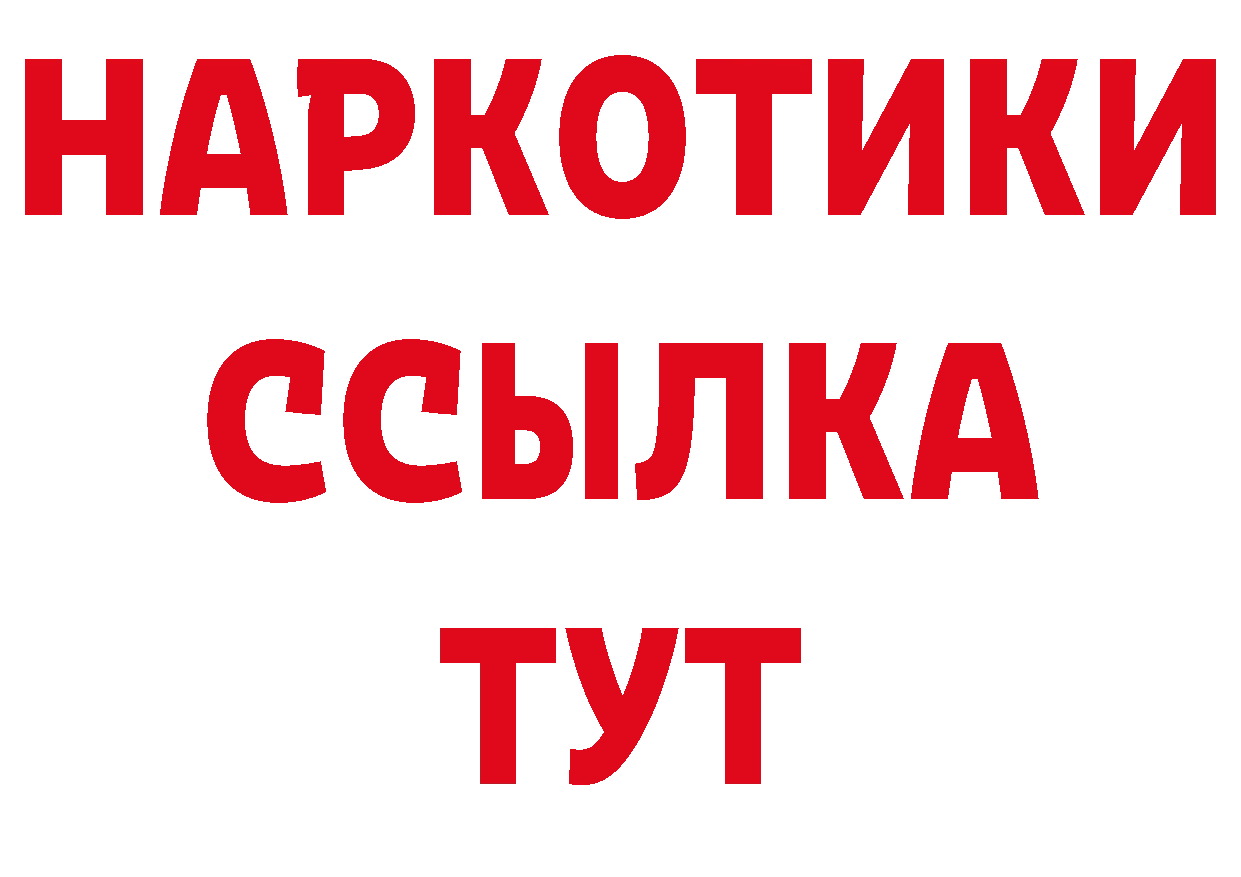 НАРКОТИКИ ССЫЛКА ТУТ